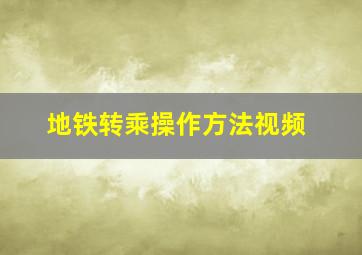 地铁转乘操作方法视频